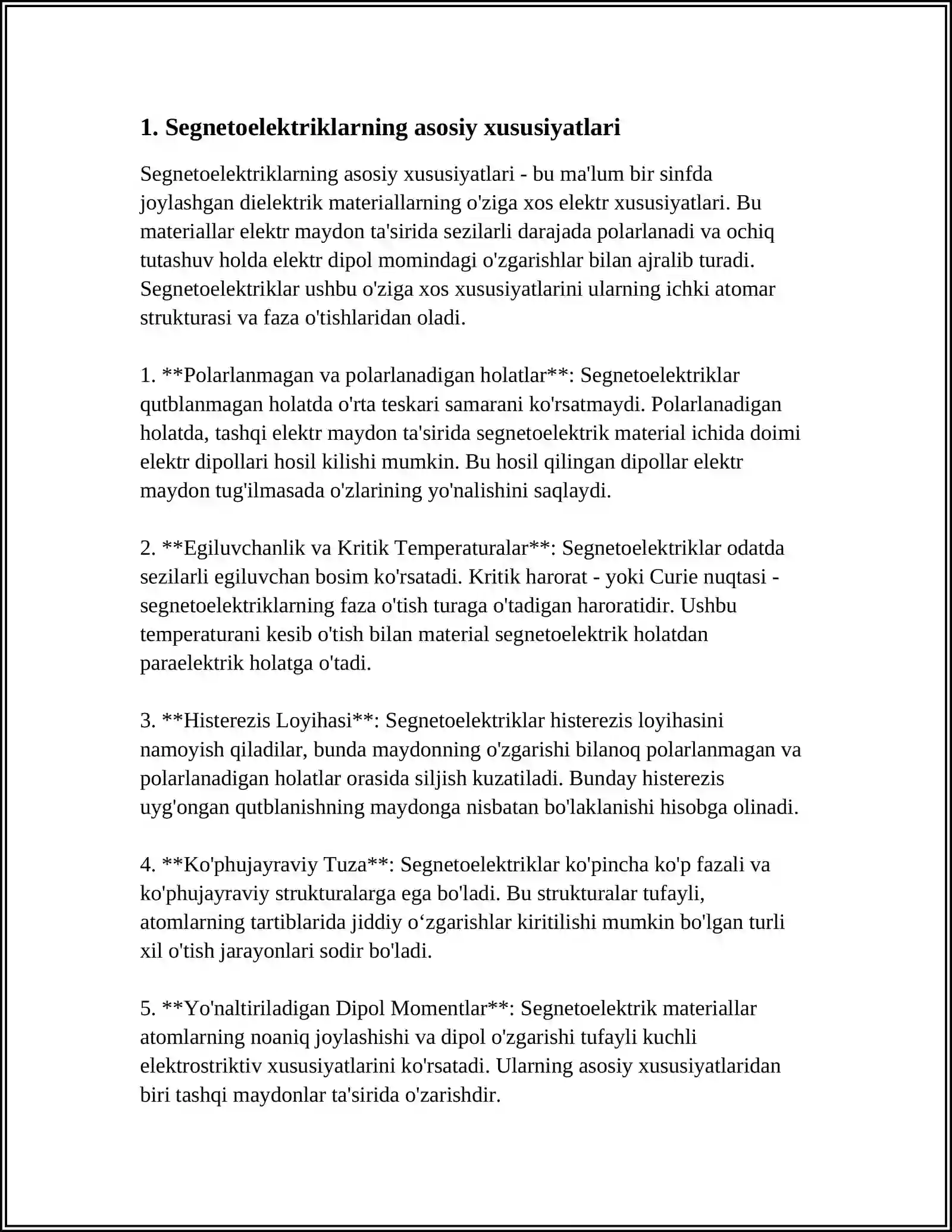 1. Segnetoelektriklarning asosiy xususiyatlari

Segnetoelektriklarning asosiy xususiyatlari - bu ma'lum bir sinfda joylashgan dielektrik materiallarning o'ziga xos elektr xususiyatlari. Bu materiallar elektr maydon ta'sirida sezilarli darajada polarlanadi va ochiq tutashuv holda elektr dipol momindagi o'zgarishlar bilan ajralib turadi. Segnetoelektriklar ushbu o'ziga xos xususiyatlarini ularning ichki atomar strukturasi va faza o'tishlaridan oladi.

1. **Polarlanmagan va polarlanadigan holatlar**: Segnetoelektriklar qutblanmagan holatda o'rta teskari samarani ko'rsatmaydi. Polarlanadigan holatda, tashqi elektr maydon ta'sirida segnetoelektrik material ichida doimi elektr dipollari hosil kilishi mumkin. Bu hosil qilingan dipollar elektr maydon tug'ilmasada o'zlarining yo'nalishini saqlaydi.

2. **Egiluvchanlik va Kritik Temperaturalar**: Segnetoelektriklar odatda sezilarli egiluvchan bosim ko'rsatadi. Kritik harorat - yoki Curie nuqtasi - segnetoelektriklarning faza o'tish turaga o'tadigan haroratidir. Ushbu temperaturani kesib o'tish bilan material segnetoelektrik holatdan paraelektrik holatga o'tadi.

3. **Histerezis Loyihasi**: Segnetoelektriklar histerezis loyihasini namoyish qiladilar, bunda maydonning o'zgarishi bilanoq polarlanmagan va polarlanadigan holatlar orasida siljish kuzatiladi. Bunday histerezis uyg'ongan qutblanishning maydonga nisbatan bo'laklanishi hisobga olinadi.

4. **Ko'phujayraviy Tuza**: Segnetoelektriklar ko'pincha ko'p fazali va ko'phujayraviy strukturalarga ega bo'ladi. Bu strukturalar tufayli, atomlarning tartiblarida jiddiy o'zgarishlar kiritilishi mumkin bo'lgan turli xil o'tish jarayonlari sodir bo'ladi.

5. **Yo'naltiriladigan Dipol Momentlar**: Segnetoelektrik materiallar atomlarning noaniq joylashishi va dipol o'zgarishi tufayli kuchli elektrostriktiv xususiyatlarini ko'rsatadi. Ularning asosiy xususiyatlaridan biri tashqi maydonlar ta'sirida o'zarishdir.